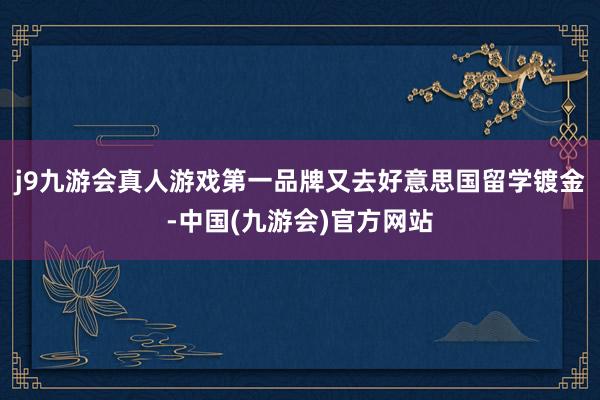 j9九游会真人游戏第一品牌又去好意思国留学镀金-中国(九游会)官方网站